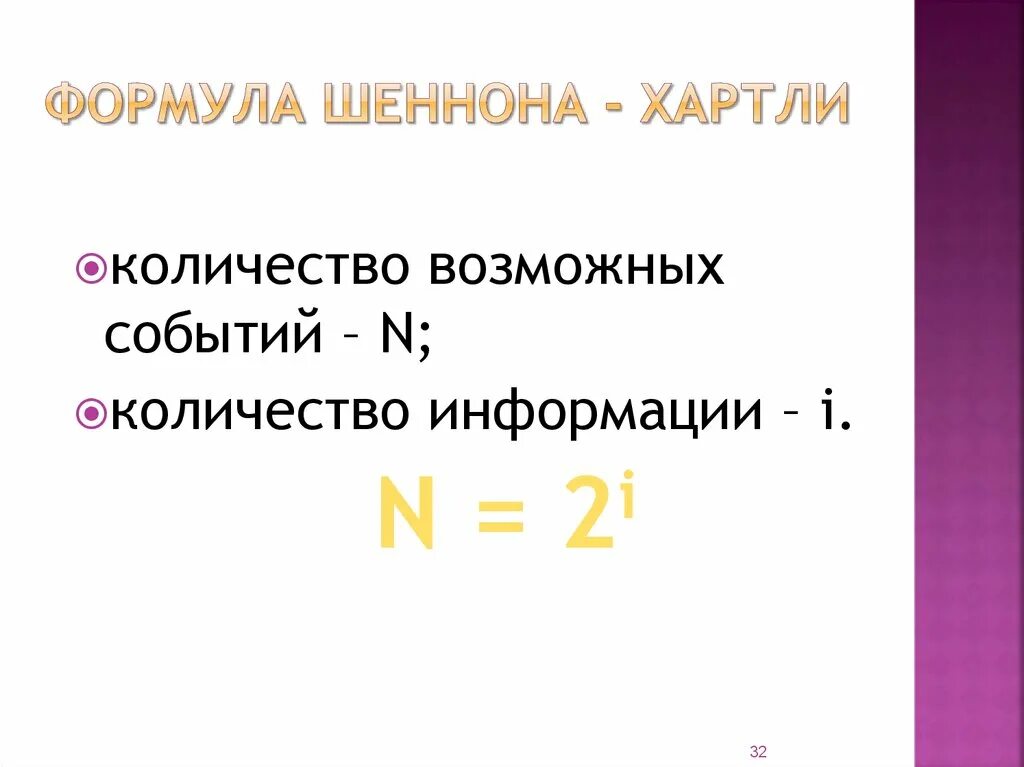 ФОРМУЛА ШЕННОНА - ХАРТЛИ

количество возможных событий – N;

количество информации – i.

$N = 2^i$

32